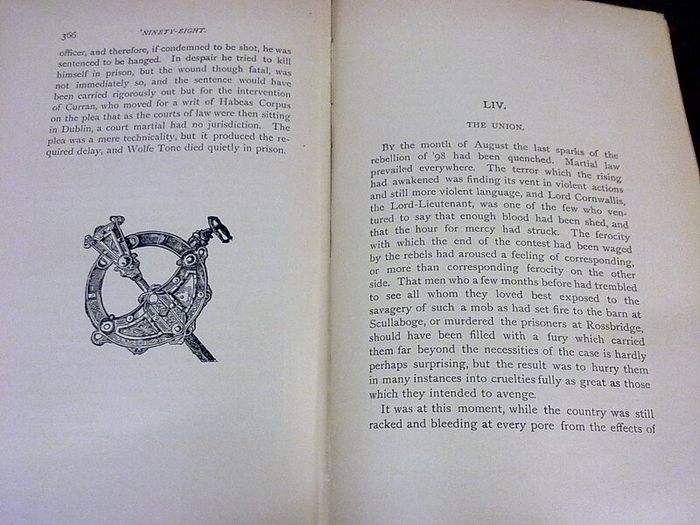 366 'NINETY-EIGHT.

officer, and therefore, if condemned to be shot, he was sentenced to be hanged. In despair he tried to kill himself in prison, but the wound though fatal, was not immediately so, and the sentence would have been carried rigorously out but for the intervention of Curran, who moved for a writ of Habeas Corpus on the plea that as the courts of law were then sitting in Dublin, a court martial had no jurisdiction. The plea was a mere technicality, but it produced the required delay, and Wolfe Tone died quietly in prison.

LIV.

THE UNION.

By the month of August the last sparks of the rebellion of '98 had been quenched. Martial law prevailed everywhere. The terror which the rising had awakened was finding its vent in violent actions and still more violent language, and Lord Cornwallis, the Lord-Lieutenant, was one of the few who ventured to say that enough blood had been shed, and that the hour for mercy had struck. The ferocity with which the end of the contest had been waged by the rebels had aroused a feeling of corresponding, or more than corresponding ferocity on the other side. That men who a few months before had trembled to see all whom they loved best exposed to the savagery of such a mob as had set fire to the barn at Scullaboge, or murdered the prisoners at Rossbridge, should have been filled with a fury which carried them far beyond the necessities of the case is hardly perhaps surprising, but the result was to hurry them in many instances into cruelties fully as great as those which they intended to avenge.

It was at this moment, while the country was still racked and bleeding at every pore from the effects of